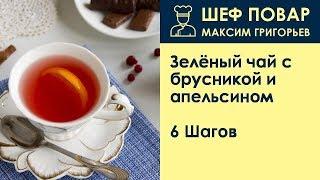 ШЕФ ПОВАР
МАКСИМ ГРИГОРЬЕВ

Зелёный чай с брусникой и апельсином

6 Шагов